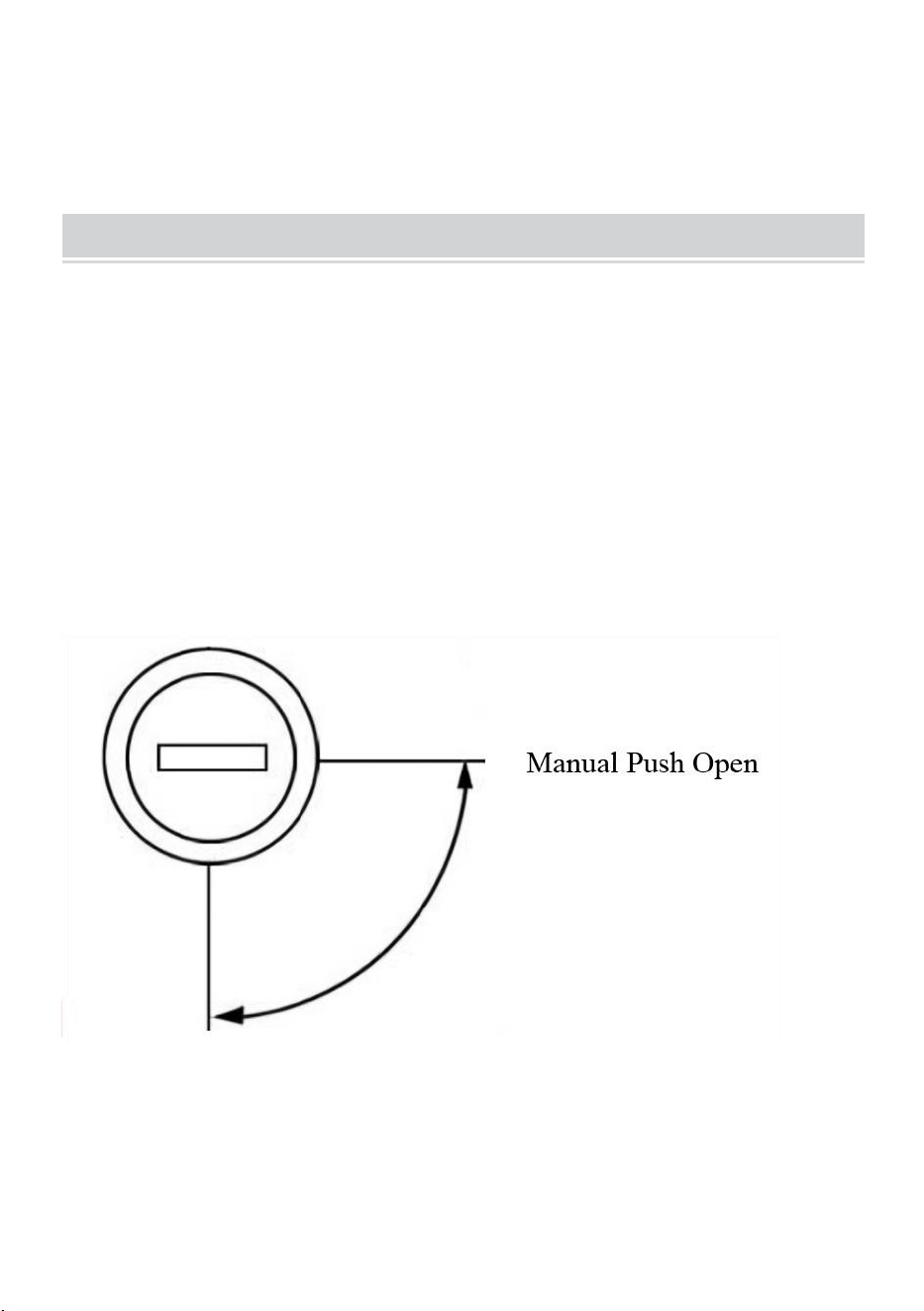 Manual Push Open